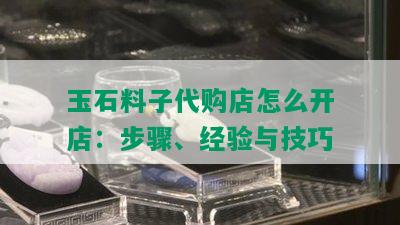 玉石料子代购店怎么开店：步骤、经验与技巧